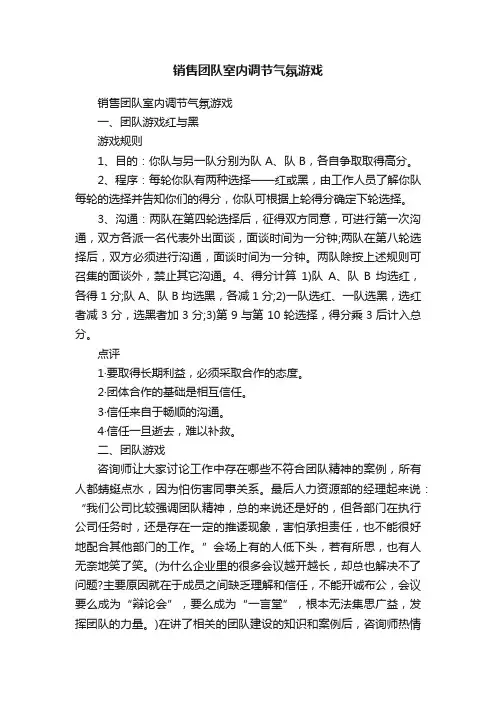 销售团队室内调节气氛游戏

销售团队室内调节气氛游戏

一、团队游戏红与黑

游戏规则

1、目的：你队与另一队分别为队 A、队 B，各自争取取得高分。

2、程序：每轮你队有两种选择——红或黑，由工作人员了解你队每轮的选择并告知你们的得分，你队可根据上轮得分确定下轮选择。

3、沟通：两队在第四轮选择后，征得双方同意，可进行第一次沟通，双方各派一名代表外出面谈，面谈时间为一分钟;两队在第八轮选择后，双方必须进行沟通，面谈时间为一分钟。两队除按上述规则可召集的面谈外，禁止其它沟通。4、得分计算 1)队 A、队 B 均选红，各得 1 分;队 A、队 B 均选黑，各减 1 分;2)一队选红、一队选黑，选红者减 3 分，选黑者加 3 分;3)第 9 与第 10 轮选择，得分乘 3 后计入总分。

点评

1·要取得长期利益，必须采取合作的态度。

2·团体合作的基础是相互信任。

3·信任来自于畅顺的沟通。

4·信任一旦逝去，难以补救。

二、团队游戏

咨询师让大家讨论工作中存在哪些不符合团队精神的案例，所有人都蜻蜓点水，因为怕伤害同事关系。最后人力资源部的经理起来说：“我们公司比较强调团队精神，总的来说还是好的，但各部门在执行公司任务时，还是存在一定的推诿现象，害怕承担责任，也不能很好地配合其他部门的工作。”会场上有的人低下头，若有所思，也有人无奈地笑了笑。(为什么企业里的很多会议越开越长，却总也解决不了问题?主要原因就在于成员之间缺乏理解和信任，不能开诚布公，会议要么成为“辩论会”，要么成为“一言堂”，根本无法集思广益，发挥团队的力量。)在讲了相关的团队建设的知识和案例后，咨询师热情